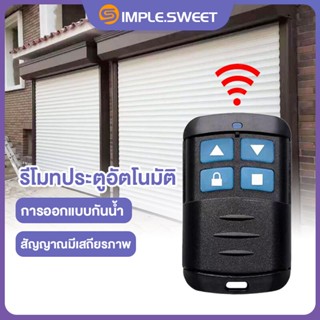 SIMPLE.SWEET

รีโมทประตูอัตโนมัติ

การออกแบบกันน้ำ

สัญญาณมีเสถียรภาพ